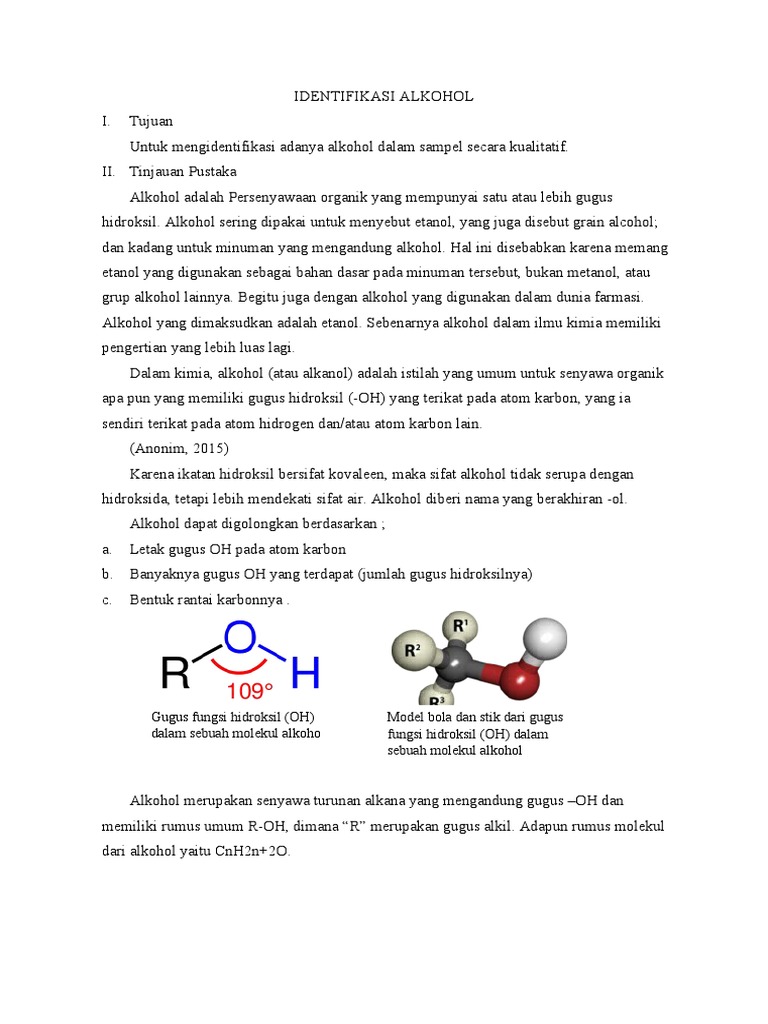 IDENTIFIKASI ALKOHOL

I. Tujuan

Untuk mengidentifikasi adanya alkohol dalam sampel secara kualitatif.

II. Tinjauan Pustaka

Alkohol adalah Persenyawaan organik yang mempunyai satu atau lebih gugus hidroksil. Alkohol sering dipakai untuk menyebut etanol, yang juga disebut grain alcohol; dan kadang untuk minuman yang mengandung alkohol. Hal ini disebabkan karena memang etanol yang digunakan sebagai bahan dasar pada minuman tersebut, bukan metanol, atau grup alkohol lainnya. Begitu juga dengan alkohol yang digunakan dalam dunia farmasi. Alkohol yang dimaksudkan adalah etanol. Sebenarnya alkohol dalam ilmu kimia memiliki pengertian yang lebih luas lagi.

Dalam kimia, alkohol (atau alkanol) adalah istilah yang umum untuk senyawa organik apa pun yang memiliki gugus hidroksil (-OH) yang terikat pada atom karbon, yang ia sendiri terikat pada atom hidrogen dan/atau atom karbon lain.

(Anonim, 2015)

Karena ikatan hidroksil bersifat kovaleen, maka sifat alkohol tidak serupa dengan hidroksida, tetapi lebih mendekati sifat air. Alkohol diberi nama yang berakhiran -ol.

Alkohol dapat digolongkan berdasarkan ;

a. Letak gugus OH pada atom karbon

b. Banyaknya gugus OH yang terdapat (jumlah gugus hidroksilnya)

c. Bentuk rantai karbonnya .

R O H 109°

Gugus fungsi hidroksil (OH) dalam sebuah molekul alkoho

R¹ R² R³

Model bola dan stik dari gugus fungsi hidroksil (OH) dalam sebuah molekul alkohol

Alkohol merupakan senyawa turunan alkana yang mengandung gugus –OH dan memiliki rumus umum R-OH, dimana “R” merupakan gugus alkil. Adapun rumus molekul dari alkohol yaitu CnH2n+2O.